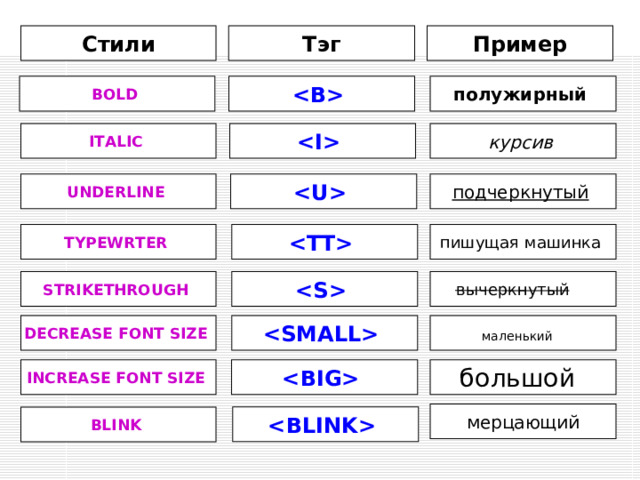 | Стили | Тэг | Пример |
|---|---|---|
| BOLD | <B> | полужирный |
| ITALIC | <I> | курсив |
| UNDERLINE | <U> | подчеркнутый |
| TYPEWRTER | <TT> | пишущая машинка |
| STRIKETHROUGH | <S> | вычеркнутый |
| DECREASE FONT SIZE | <SMALL> | маленький |
| INCREASE FONT SIZE | <BIG> | большой |
| BLINK | <BLINK> | мерцающий |